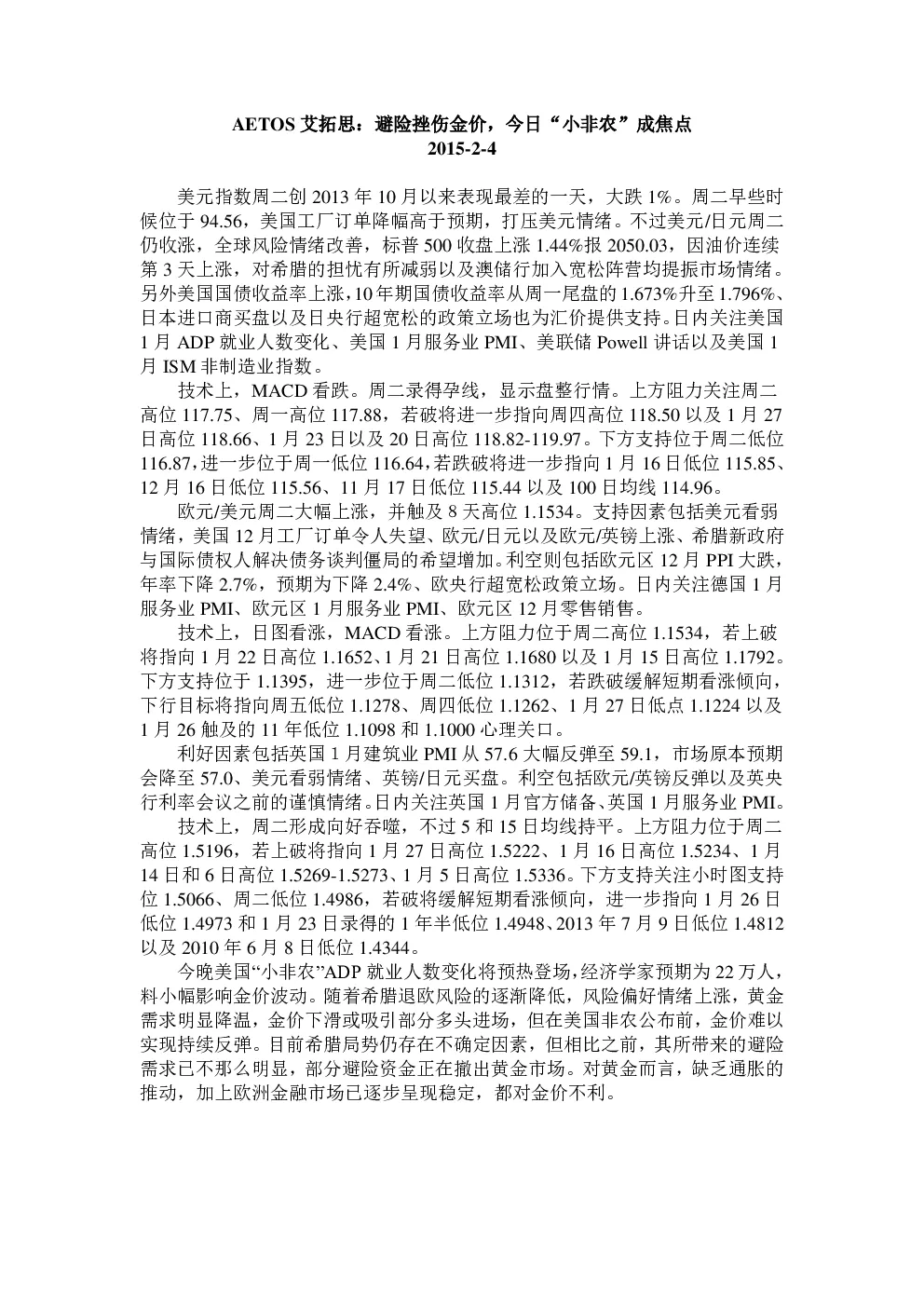 AETOS 艾拓思：避险挫伤金价，今日“小非农”成焦点
2015-2-4

美元指数周二创 2013 年 10 月以来表现最差的一天，大跌 1%。周二早些时候位于 94.56，美国工厂订单降幅高于预期，打压美元情绪。不过美元/日元周二仍收涨，全球风险情绪改善，标普 500 收盘上涨 1.44%报 2050.03，因油价连续第 3 天上涨，对希腊的担忧有所减弱以及澳储行加入宽松阵营均提振市场情绪。另外美国国债收益率上涨，10 年期国债收益率从周一尾盘的 1.673%升至 1.796%、日本进口商买盘以及日央行超宽松的政策立场也为汇价提供支持。日内关注美国 1 月 ADP 就业人数变化、美国 1 月服务业 PMI、美联储 Powell 讲话以及美国 1 月 ISM 非制造业指数。

技术上，MACD 看跌。周二录得孕线，显示盘整行情。上方阻力关注周二高位 117.75、周一高位 117.88，若破将进一步指向周四高位 118.50 以及 1 月 27 日高位 118.66、1 月 23 日以及 20 日高位 118.82-119.97。下方支持位于周二低位 116.87，进一步位于周一低位 116.64，若跌破将进一步指向 1 月 16 日低位 115.85、12 月 16 日低位 115.56、11 月 17 日低位 115.44 以及 100 日均线 114.96。

欧元/美元周二大幅上涨，并触及 8 天高位 1.1534。支持因素包括美元看弱情绪，美国 12 月工厂订单令人失望、欧元/日元以及欧元/英镑上涨、希腊新政府与国际债权人解决债务谈判僵局的希望增加。利空则包括欧元区 12 月 PPI 大跌，年率下降 2.7%，预期为下降 2.4%、欧央行超宽松政策立场。日内关注德国 1 月服务业 PMI、欧元区 1 月服务业 PMI、欧元区 12 月零售销售。

技术上，日图看涨，MACD 看涨。上方阻力位于周二高位 1.1534，若上破将指向 1 月 22 日高位 1.1652、1 月 21 日高位 1.1680 以及 1 月 15 日高位 1.1792。下方支持位于 1.1395，进一步位于周二低位 1.1312，若跌破缓解短期看涨倾向，下行目标将指向周五低位 1.1278、周四低位 1.1262、1 月 27 日低点 1.1224 以及 1 月 26 触及的 11 年低位 1.1098 和 1.1000 心理关口。

利好因素包括英国 1 月建筑业 PMI 从 57.6 大幅反弹至 59.1，市场原本预期会降至 57.0、美元看弱情绪、英镑/日元买盘。利空包括欧元/英镑反弹以及英央行利率会议之前的谨慎情绪。日内关注英国 1 月官方储备、英国 1 月服务业 PMI。

技术上，周二形成向好吞噬，不过 5 和 15 日均线持平。上方阻力位于周二高位 1.5196，若上破将指向 1 月 27 日高位 1.5222、1 月 16 日高位 1.5234、1 月 14 日和 6 日高位 1.5269-1.5273、1 月 5 日高位 1.5336。下方支持关注小时图支持位 1.5066、周二低位 1.4986，若破将缓解短期看涨倾向，进一步指向 1 月 26 日低位 1.4973 和 1 月 23 日录得的 1 年半低位 1.4948、2013 年 7 月 9 日低位 1.4812 以及 2010 年 6 月 8 日低位 1.4344。

今晚美国“小非农”ADP 就业人数变化将预热登场，经济学家预期为 22 万人，料小幅影响金价波动。随着希腊退欧风险的逐渐降低，风险偏好情绪上涨，黄金需求明显降温，金价下滑或吸引部分多头进场，但在美国非农公布前，金价难以实现持续反弹。目前希腊局势仍存在不确定因素，但相比之前，其所带来的避险需求已不那么明显，部分避险资金正在撤出黄金市场。对黄金而言，缺乏通胀的推动，加上欧洲金融市场已逐步呈现稳定，都对金价不利。